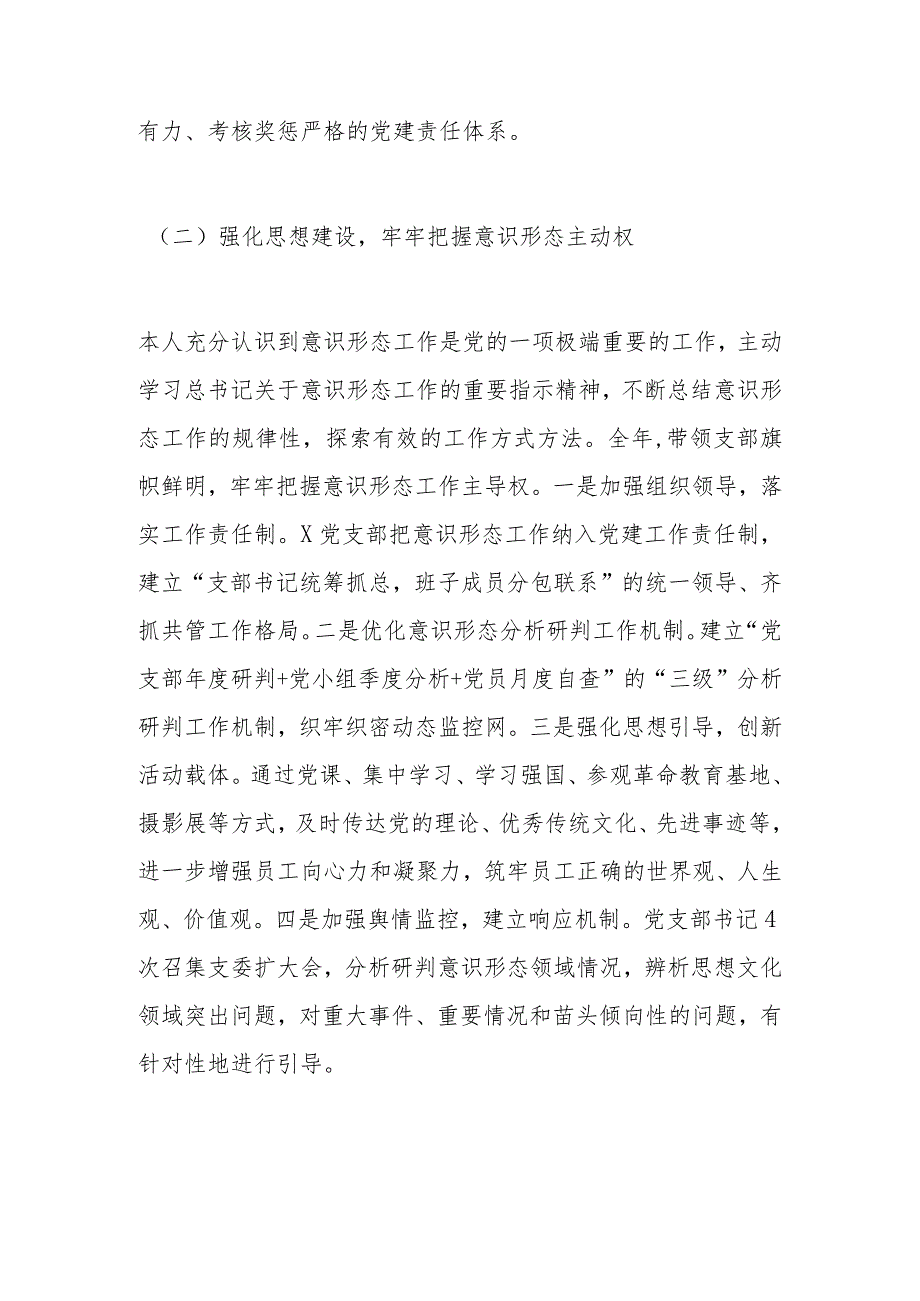 有力、考核奖惩严格的党建责任体系。

（二）强化思想建设，牢牢把握意识形态主动权

本人充分认识到意识形态工作是党的一项极端重要的工作，主动学习总书记关于意识形态工作的重要指示精神，不断总结意识形态工作的规律性，探索有效的工作方式方法。全年，带领支部旗帜鲜明，牢牢把握意识形态工作主导权。一是加强组织领导，落实工作责任制。X党支部把意识形态工作纳入党建工作责任制，建立“支部书记统筹抓总，班子成员分包联系”的统一领导、齐抓共管工作格局。二是优化意识形态分析研判工作机制。建立“党支部年度研判+党小组季度分析+党员月度自查”的“三级”分析研判工作机制，织牢织密动态监控网。三是强化思想引导，创新活动载体。通过党课、集中学习、学习强国、参观革命教育基地、摄影展等方式，及时传达党的理论、优秀传统文化、先进事迹等，进一步增强员工向心力和凝聚力，筑牢员工正确的世界观、人生观、价值观。四是加强舆情监控，建立响应机制。党支部书记4次召集支委扩大会，分析研判意识形态领域情况，辨析思想文化领域突出问题，对重大事件、重要情况和苗头倾向性的问题，有针对性地进行引导。